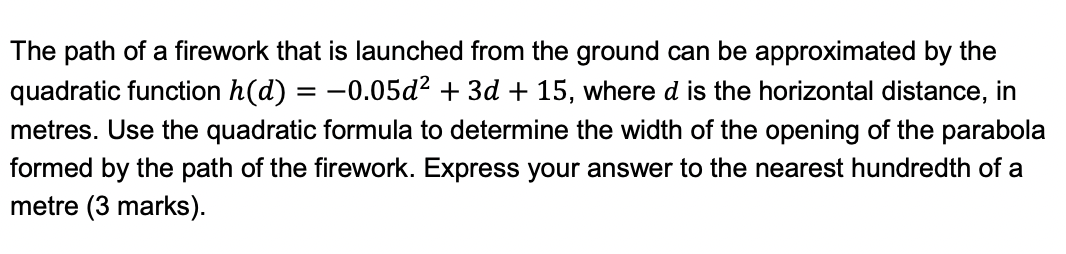 The path of a firework that is launched from the ground can be approximated by the quadratic function $h(d) = -0.05d^2 + 3d + 15$, where $d$ is the horizontal distance, in metres. Use the quadratic formula to determine the width of the opening of the parabola formed by the path of the firework. Express your answer to the nearest hundredth of a metre (3 marks).